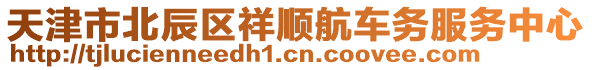 天津市北辰区祥顺航车务服务中心
http://tjlucienneedh1.cn.coovee.com